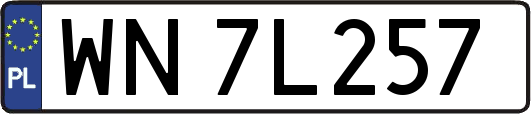 PL
WN 7L257